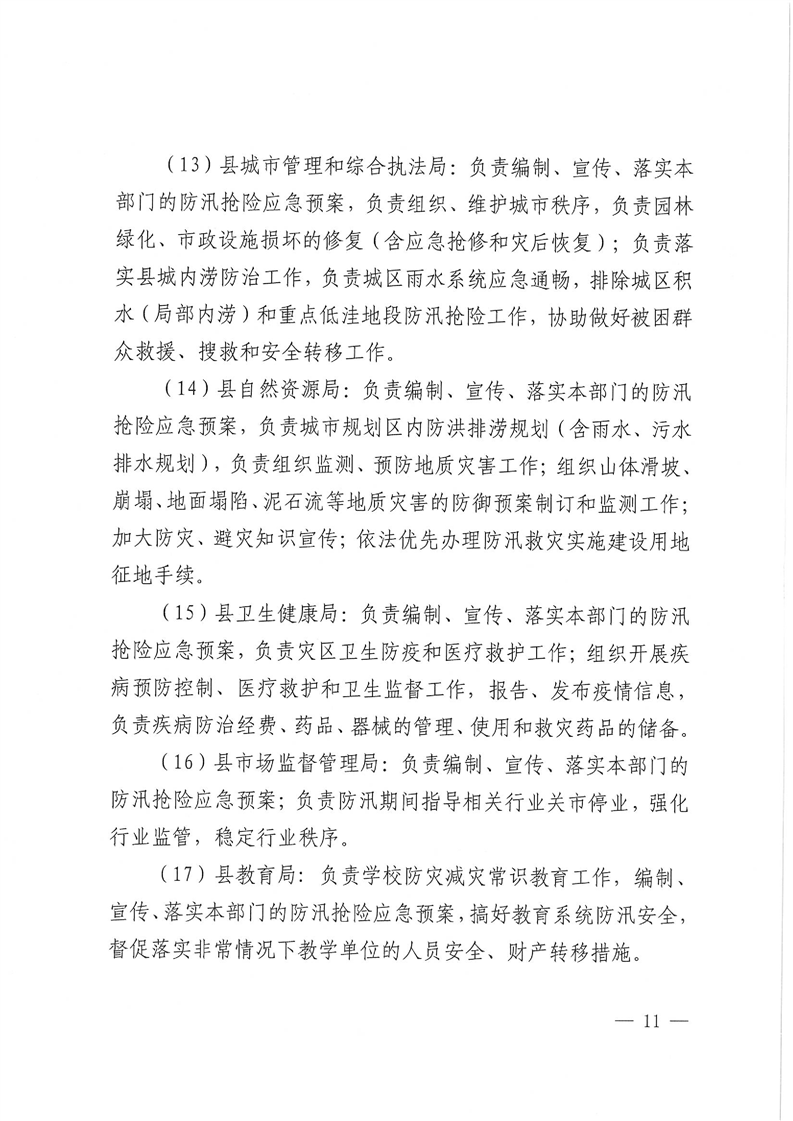 （13）县城市管理和综合执法局：负责编制、宣传、落实本部门的防汛抢险应急预案，负责组织、维护城市秩序，负责园林绿化、市政设施损坏的修复（含应急抢修和灾后恢复）；负责落实县城内涝防治工作，负责城区雨水系统应急通畅，排除城区积水（局部内涝）和重点低洼地段防汛抢险工作，协助做好被困群众救援、搜救和安全转移工作。

（14）县自然资源局：负责编制、宣传、落实本部门的防汛抢险应急预案，负责城市规划区内防洪排涝规划（含雨水、污水排水规划），负责组织监测、预防地质灾害工作；组织山体滑坡、崩塌、地面塌陷、泥石流等地质灾害的防御预案制订和监测工作；加大防灾、避灾知识宣传；依法优先办理防汛救灾实施建设用地征地手续。

（15）县卫生健康局：负责编制、宣传、落实本部门的防汛抢险应急预案，负责灾区卫生防疫和医疗救护工作；组织开展疾病预防控制、医疗救护和卫生监督工作，报告、发布疫情信息，负责疾病防治经费、药品、器械的管理、使用和救灾药品的储备。

（16）县市场监督管理局：负责编制、宣传、落实本部门的防汛抢险应急预案；负责防汛期间指导相关行业关市停业，强化行业监管，稳定行业秩序。

（17）县教育局：负责学校防灾减灾常识教育工作，编制、宣传、落实本部门的防汛抢险应急预案，搞好教育系统防汛安全，督促落实非常情况下教学单位的人员安全、财产转移措施。

— 11 —